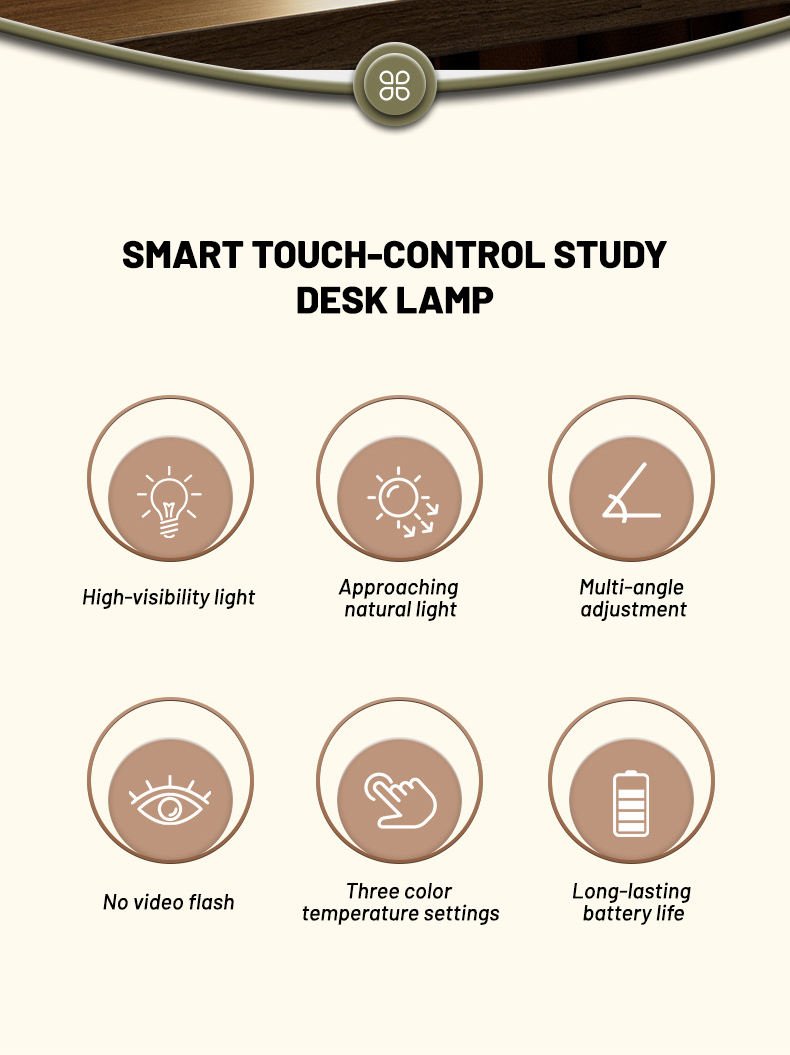 SMART TOUCH-CONTROL STUDY DESK LAMP

High-visibility light

Approaching natural light

Multi-angle adjustment

No video flash

Three color temperature settings

Long-lasting battery life